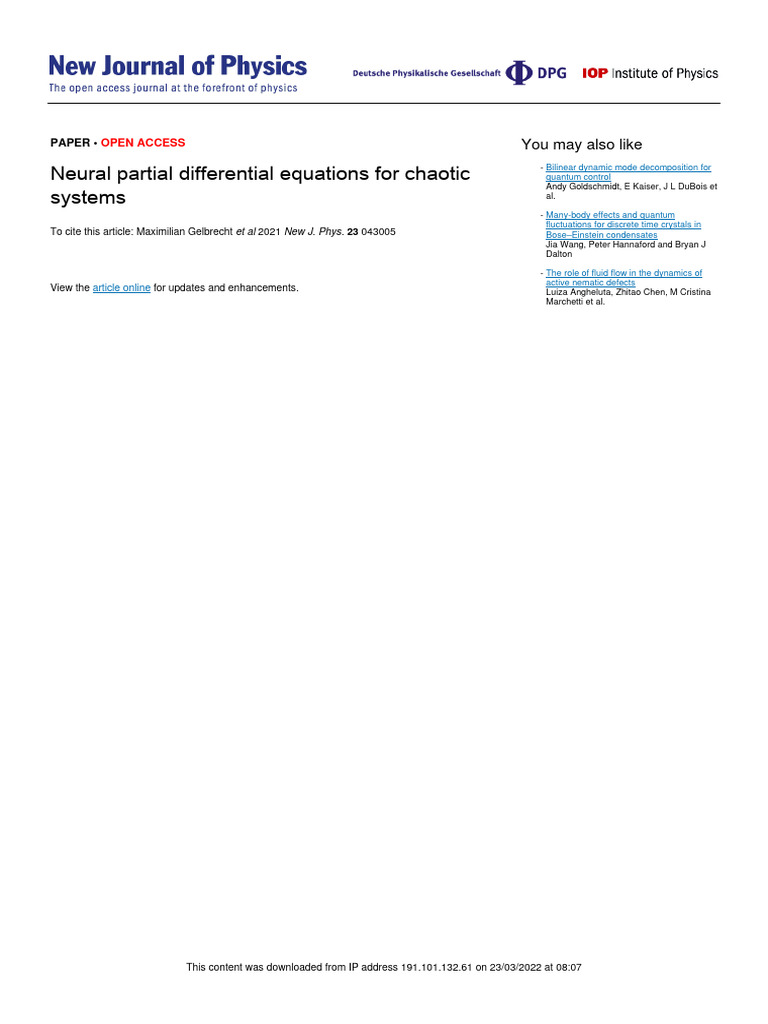 New Journal of Physics
The open access journal at the forefront of physics

Deutsche Physikalische Gesellschaft DPG IOP Institute of Physics

PAPER • OPEN ACCESS

Neural partial differential equations for chaotic systems

To cite this article: Maximilian Gelbrecht et al 2021 New J. Phys. 23 043005

View the article online for updates and enhancements.

You may also like

- Bilinear dynamic mode decomposition for quantum control
Andy Goldschmidt, E Kaiser, J L DuBois et al.

- Many-body effects and quantum fluctuations for discrete time crystals in Bose–Einstein condensates
Jia Wang, Peter Hannaford and Bryan J Dalton

- The role of fluid flow in the dynamics of active nematic defects
Luiza Angheluta, Zhitao Chen, M Cristina Marchetti et al.

This content was downloaded from IP address 191.101.132.61 on 23/03/2022 at 08:07